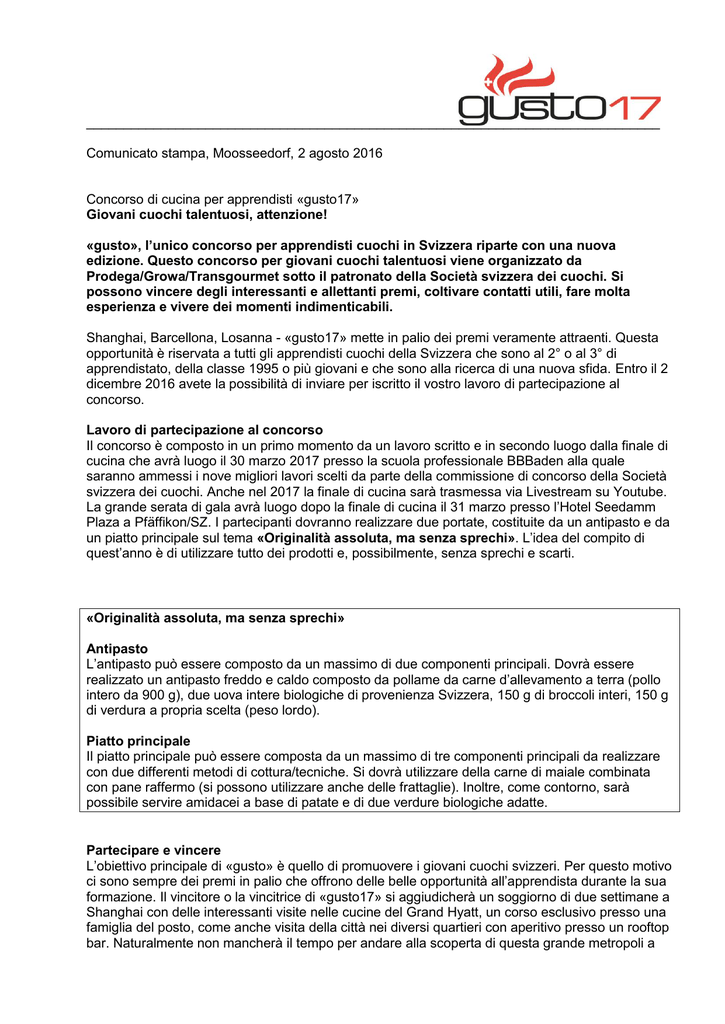 gusto17

Comunicato stampa, Moosseedorf, 2 agosto 2016

Concorso di cucina per apprendisti «gusto17»
Giovani cuochi talentuosi, attenzione!

«gusto», l'unico concorso per apprendisti cuochi in Svizzera riparte con una nuova edizione. Questo concorso per giovani cuochi talentuosi viene organizzato da Prodega/Growa/Transgourmet sotto il patronato della Società svizzera dei cuochi. Si possono vincere degli interessanti e allettanti premi, coltivare contatti utili, fare molta esperienza e vivere dei momenti indimenticabili.

Shanghai, Barcellona, Losanna - «gusto17» mette in palio dei premi veramente attraenti. Questa opportunità è riservata a tutti gli apprendisti cuochi della Svizzera che sono al 2° o al 3° di apprendistato, della classe 1995 o più giovani e che sono alla ricerca di una nuova sfida. Entro il 2 dicembre 2016 avete la possibilità di inviare per iscritto il vostro lavoro di partecipazione al concorso.

Lavoro di partecipazione al concorso
Il concorso è composto in un primo momento da un lavoro scritto e in secondo luogo dalla finale di cucina che avrà luogo il 30 marzo 2017 presso la scuola professionale BBBaden alla quale saranno ammessi i nove migliori lavori scelti da parte della commissione di concorso della Società svizzera dei cuochi. Anche nel 2017 la finale di cucina sarà trasmessa via Livestream su Youtube. La grande serata di gala avrà luogo dopo la finale di cucina il 31 marzo presso l'Hotel Seedamm Plaza a Pfäffikon/SZ. I partecipanti dovranno realizzare due portate, costituite da un antipasto e da un piatto principale sul tema «Originalità assoluta, ma senza sprechi». L'idea del compito di quest'anno è di utilizzare tutto dei prodotti e, possibilmente, senza sprechi e scarti.

«Originalità assoluta, ma senza sprechi»

Antipasto
L'antipasto può essere composto da un massimo di due componenti principali. Dovrà essere realizzato un antipasto freddo e caldo composto da pollame da carne d'allevamento a terra (pollo intero da 900 g), due uova intere biologiche di provenienza Svizzera, 150 g di broccoli interi, 150 g di verdura a propria scelta (peso lordo).

Piatto principale
Il piatto principale può essere composta da un massimo di tre componenti principali da realizzare con due differenti metodi di cottura/tecniche. Si dovrà utilizzare della carne di maiale combinata con pane raffermo (si possono utilizzare anche delle frattaglie). Inoltre, come contorno, sarà possibile servire amidacei a base di patate e di due verdure biologiche adatte.

Partecipare e vincere
L'obiettivo principale di «gusto» è quello di promuovere i giovani cuochi svizzeri. Per questo motivo ci sono sempre dei premi in palio che offrono delle belle opportunità all'apprendista durante la sua formazione. Il vincitore o la vincitrice di «gusto17» si aggiudicherà un soggiorno di due settimane a Shanghai con delle interessanti visite nelle cucine del Grand Hyatt, un corso esclusivo presso una famiglia del posto, come anche visita della città nei diversi quartieri con aperitivo presso un rooftop bar. Naturalmente non mancherà il tempo per andare alla scoperta di questa grande metropoli a